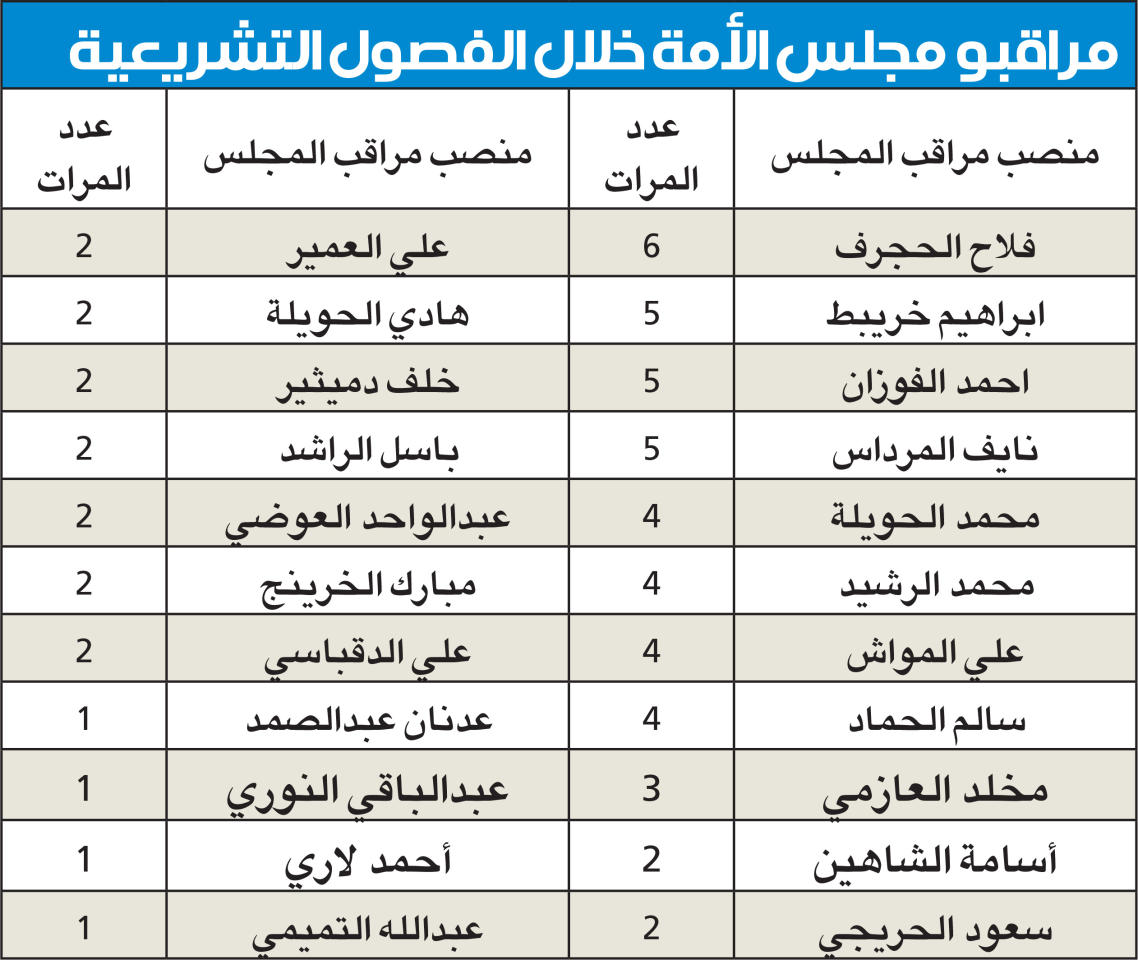 مراقبو مجلس الأمة خلال الفصول التشريعية

| منصب مراقب المجلس | عدد المرات | منصب مراقب المجلس | عدد المرات |
|---|---|---|---|
| فلاح الحجرف | 6 | علي العمير | 2 |
| ابراهيم خريبط | 5 | هادي الحويلة | 2 |
| احمد الفوزان | 5 | خلف دميثير | 2 |
| نايف المرداس | 5 | باسل الراشد | 2 |
| محمد الحويلة | 4 | عبدالواحد العوضي | 2 |
| محمد الرشيد | 4 | مبارك الخرينج | 2 |
| علي المواش | 4 | علي الدقباسي | 2 |
| سالم الحماد | 4 | عدنان عبدالصمد | 1 |
| مخلد العازمي | 3 | عبدالباقي النوري | 1 |
| أسامة الشاهين | 2 | أحمد لاري | 1 |
| سعود الحريجي | 2 | عبدالله التميمي | 1 |